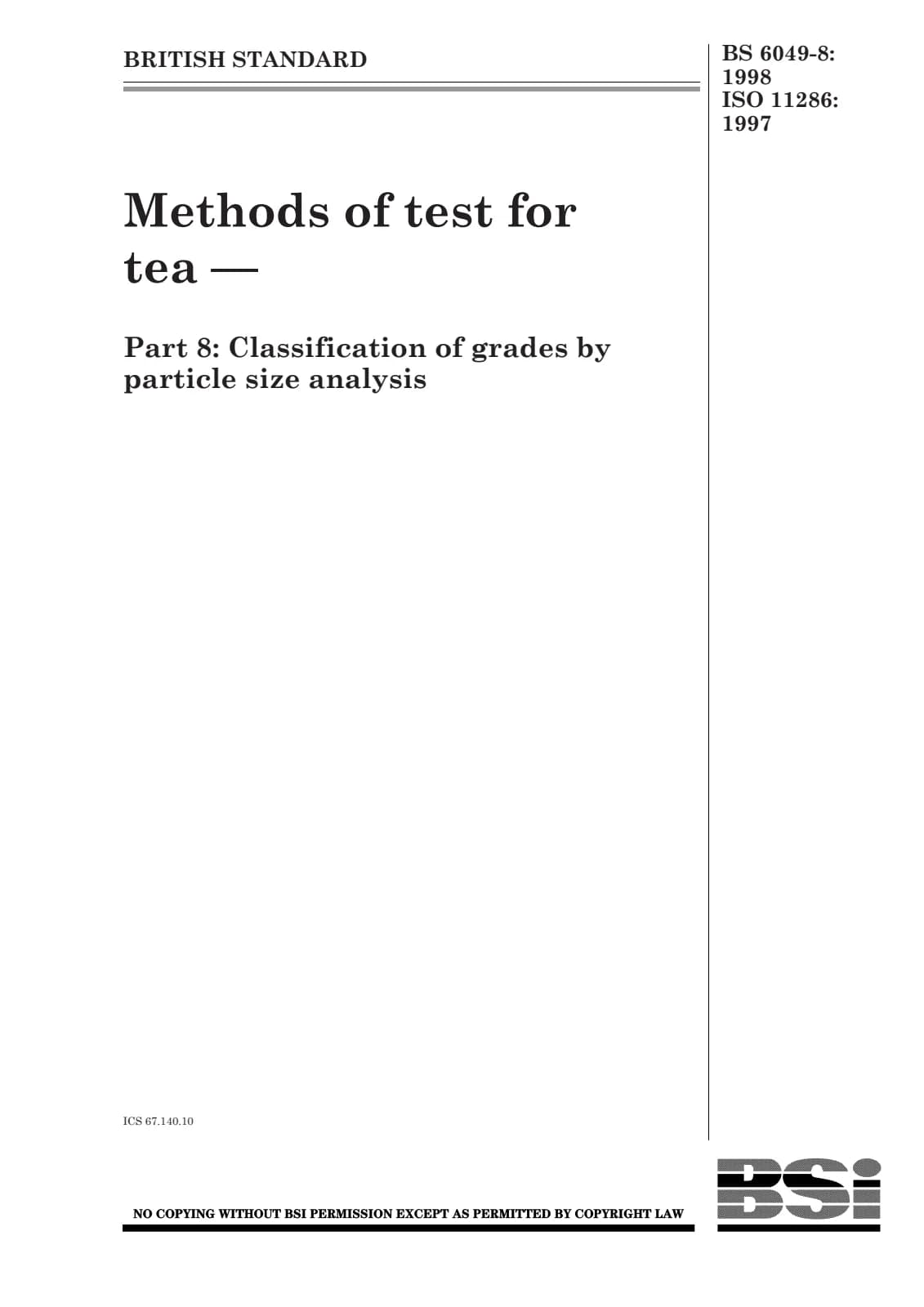 BRITISH STANDARD

BS 6049-8: 1998
ISO 11286: 1997

Methods of test for tea —

Part 8: Classification of grades by particle size analysis

ICS 67.140.10

NO COPYING WITHOUT BSI PERMISSION EXCEPT AS PERMITTED BY COPYRIGHT LAW

BSi